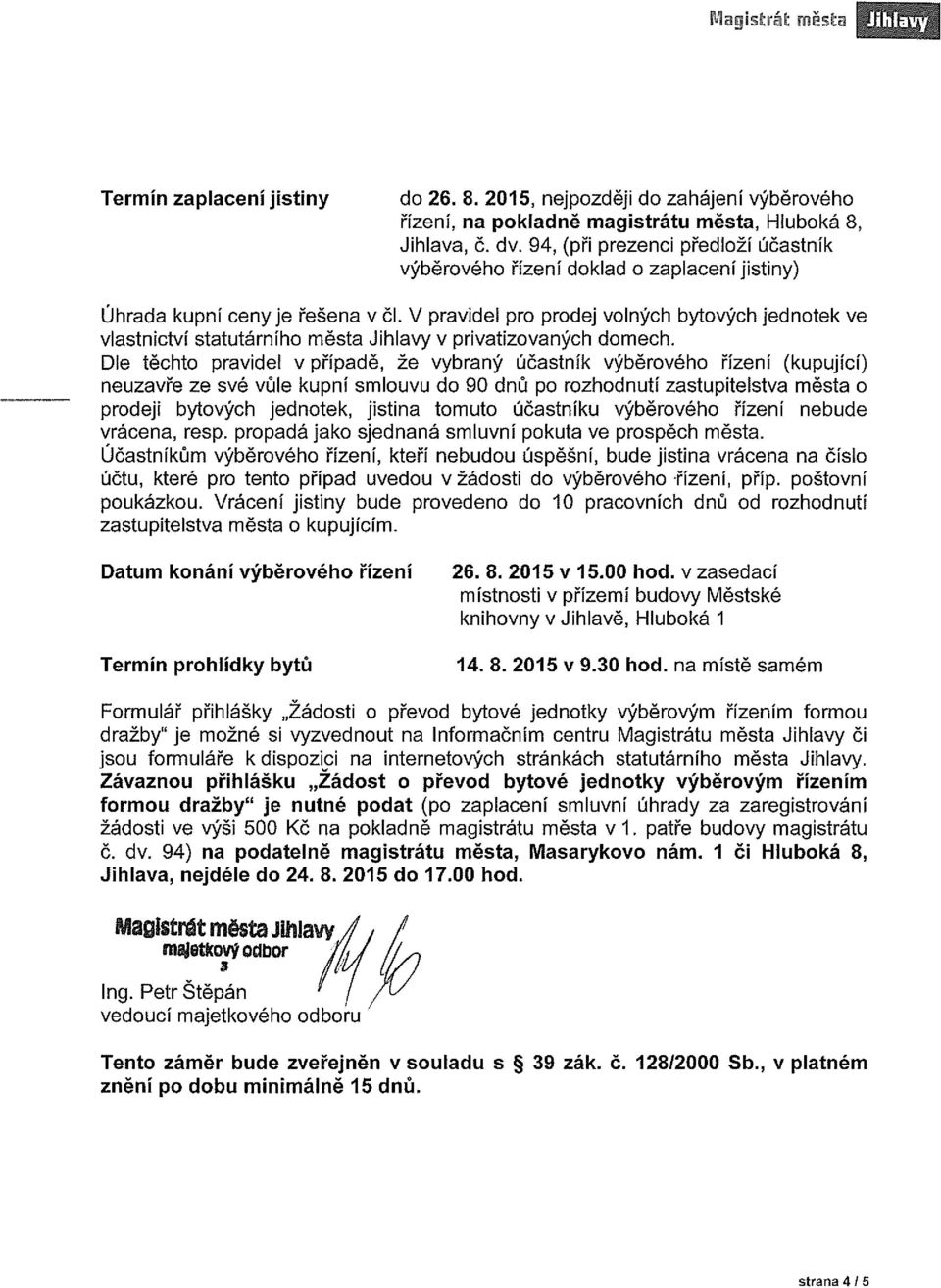 Magistrát města Jihlavy

Termín zaplacení jistiny

do 26. 8. 2015, nejpozději do zahájení výběrového řízení, na pokladně magistrátu města, Hluboká 8, Jihlava, č. dv. 94, (při prezenci předloží účastník výběrového řízení doklad o zaplacení jistiny)

Úhrada kupní ceny je řešena v čl. V pravidel pro prodej volných bytových jednotek ve vlastnictví statutárního města Jihlavy v privatizovaných domech. Dle těchto pravidel v případě, že vybraný účastník výběrového řízení (kupující) neuzavře ze své vůle kupní smlouvu do 90 dnů po rozhodnutí zastupitelstva města o prodeji bytových jednotek, jistina tomuto účastníku výběrového řízení nebude vrácena, resp. propadá jako sjednaná smluvní pokuta ve prospěch města. Účastníkům výběrového řízení, kteří nebudou úspěšní, bude jistina vrácena na číslo účtu, které pro tento případ uvedou v žádosti do výběrového řízení, příp. poštovní poukázkou. Vrácení jistiny bude provedeno do 10 pracovních dnů od rozhodnutí zastupitelstva města o kupujícím.

Datum konání výběrového řízení

26. 8. 2015 v 15.00 hod. v zasedací místnosti v přízemí budovy Městské knihovny v Jihlavě, Hluboká 1

Termín prohlídky bytů

14. 8. 2015 v 9.30 hod. na místě samém

Formulář přihlášky „Žádosti o převod bytové jednotky výběrovým řízením formou dražby" je možné si vyzvednout na Informačním centru Magistrátu města Jihlavy či jsou formuláře k dispozici na internetových stránkách statutárního města Jihlavy. Závaznou přihlášku „Žádost o převod bytové jednotky výběrovým řízením formou dražby" je nutné podat (po zaplacení smluvní úhrady za zaregistrování žádosti ve výši 500 Kč na pokladně magistrátu města v 1. patře budovy magistrátu č. dv. 94) na podatelně magistrátu města, Masarykovo nám. 1 či Hluboká 8, Jihlava, nejdéle do 24. 8. 2015 do 17.00 hod.

Magistrát města Jihlavy
majetkový odbor
3

Ing. Petr Štěpán
vedoucí majetkového odboru

Tento záměr bude zveřejněn v souladu s § 39 zák. č. 128/2000 Sb., v platném znění po dobu minimálně 15 dnů.

strana 4 / 5